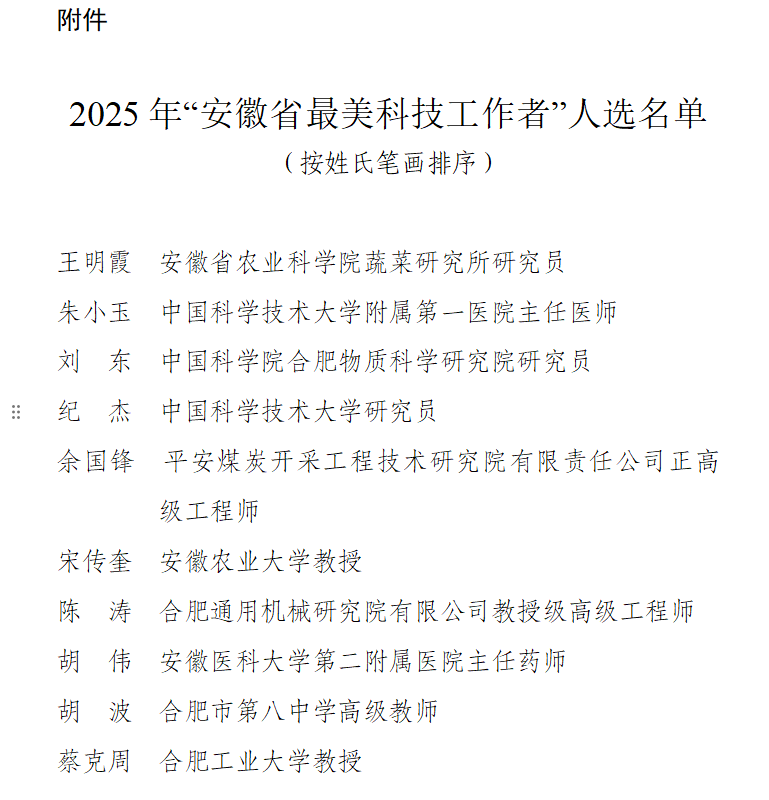 附件

2025 年“安徽省最美科技工作者”人选名单
（按姓氏笔画排序）

王明霞　安徽省农业科学院蔬菜研究所研究员
朱小玉　中国科学技术大学附属第一医院主任医师
刘　东　中国科学院合肥物质科学研究院研究员
纪　杰　中国科学技术大学研究员
余国锋　平安煤炭开采工程技术研究院有限责任公司正高级工程师
宋传奎　安徽农业大学教授
陈　涛　合肥通用机械研究院有限公司教授级高级工程师
胡　伟　安徽医科大学第二附属医院主任药师
胡　波　合肥市第八中学高级教师
蔡克周　合肥工业大学教授